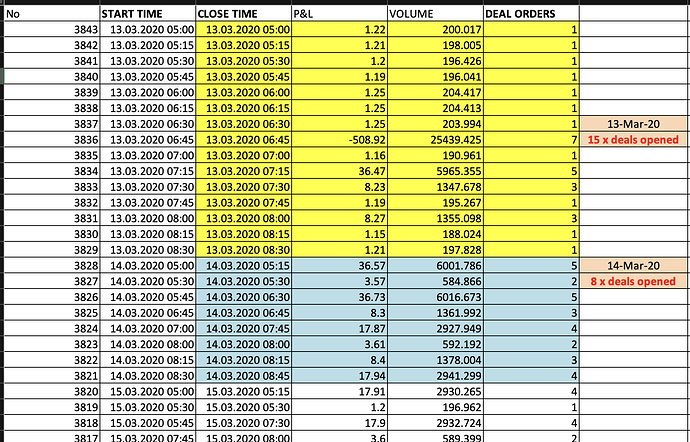 | No | START TIME | CLOSE TIME | P&L | VOLUME | DEAL ORDERS | |
|---|---|---|---|---|---|---|
| 3843 | 13.03.2020 05:00 | 13.03.2020 05:00 | 1.22 | 200.017 | 1 | |
| 3842 | 13.03.2020 05:15 | 13.03.2020 05:15 | 1.21 | 198.005 | 1 | |
| 3841 | 13.03.2020 05:30 | 13.03.2020 05:30 | 1.2 | 196.426 | 1 | |
| 3840 | 13.03.2020 05:45 | 13.03.2020 05:45 | 1.19 | 196.041 | 1 | |
| 3839 | 13.03.2020 06:00 | 13.03.2020 06:00 | 1.25 | 204.417 | 1 | |
| 3838 | 13.03.2020 06:15 | 13.03.2020 06:15 | 1.25 | 204.413 | 1 | |
| 3837 | 13.03.2020 06:30 | 13.03.2020 06:30 | 1.25 | 203.994 | 1 | 13-Mar-20 |
| 3836 | 13.03.2020 06:45 | 13.03.2020 06:45 | -508.92 | 25439.425 | 7 | 15 x deals opened |
| 3835 | 13.03.2020 07:00 | 13.03.2020 07:00 | 1.16 | 190.961 | 1 | |
| 3834 | 13.03.2020 07:15 | 13.03.2020 07:15 | 36.47 | 5965.355 | 5 | |
| 3833 | 13.03.2020 07:30 | 13.03.2020 07:30 | 8.23 | 1347.678 | 3 | |
| 3832 | 13.03.2020 07:45 | 13.03.2020 07:45 | 1.19 | 195.267 | 1 | |
| 3831 | 13.03.2020 08:00 | 13.03.2020 08:00 | 8.27 | 1355.098 | 3 | |
| 3830 | 13.03.2020 08:15 | 13.03.2020 08:15 | 1.15 | 188.024 | 1 | |
| 3829 | 13.03.2020 08:30 | 13.03.2020 08:30 | 1.21 | 197.828 | 1 | |
| 3828 | 14.03.2020 05:00 | 14.03.2020 05:15 | 36.57 | 6001.786 | 5 | 14-Mar-20 |
| 3827 | 14.03.2020 05:30 | 14.03.2020 05:30 | 3.57 | 584.866 | 2 | 8 x deals opened |
| 3826 | 14.03.2020 05:45 | 14.03.2020 06:30 | 36.73 | 6016.673 | 5 | |
| 3825 | 14.03.2020 06:45 | 14.03.2020 06:45 | 8.3 | 1361.992 | 3 | |
| 3824 | 14.03.2020 07:00 | 14.03.2020 07:45 | 17.87 | 2927.949 | 4 | |
| 3823 | 14.03.2020 08:00 | 14.03.2020 08:00 | 3.61 | 592.192 | 2 | |
| 3822 | 14.03.2020 08:15 | 14.03.2020 08:15 | 8.4 | 1378.004 | 3 | |
| 3821 | 14.03.2020 08:30 | 14.03.2020 08:45 | 17.94 | 2941.299 | 4 | |
| 3820 | 15.03.2020 05:00 | 15.03.2020 05:15 | 17.91 | 2930.265 | 4 | |
| 3819 | 15.03.2020 05:30 | 15.03.2020 05:30 | 1.2 | 196.962 | 1 | |
| 3818 | 15.03.2020 05:45 | 15.03.2020 07:30 | 17.9 | 2932.724 | 4 | |
| 3817 | 15.03.2020 07:45 | 15.03.2020 08:00 | 3.6 | 589.399 | 2 | |